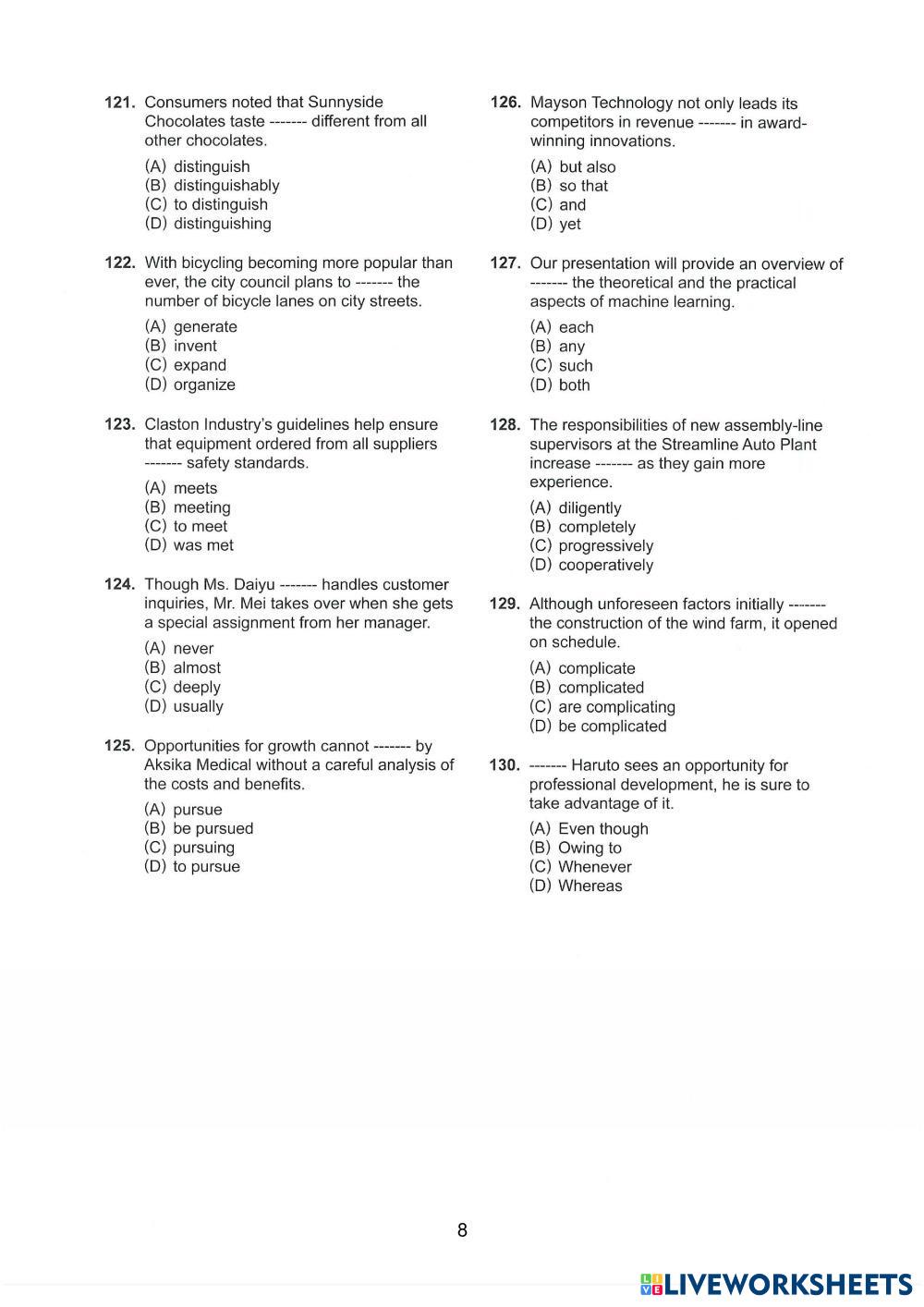 121. Consumers noted that Sunnyside Chocolates taste ------- different from all other chocolates.

(A) distinguish
(B) distinguishably
(C) to distinguish
(D) distinguishing

122. With bicycling becoming more popular than ever, the city council plans to ------- the number of bicycle lanes on city streets.

(A) generate
(B) invent
(C) expand
(D) organize

123. Claston Industry's guidelines help ensure that equipment ordered from all suppliers ------- safety standards.

(A) meets
(B) meeting
(C) to meet
(D) was met

124. Though Ms. Daiyu ------- handles customer inquiries, Mr. Mei takes over when she gets a special assignment from her manager.

(A) never
(B) almost
(C) deeply
(D) usually

125. Opportunities for growth cannot ------- by Aksika Medical without a careful analysis of the costs and benefits.

(A) pursue
(B) be pursued
(C) pursuing
(D) to pursue

126. Mayson Technology not only leads its competitors in revenue ------- in award-winning innovations.

(A) but also
(B) so that
(C) and
(D) yet

127. Our presentation will provide an overview of ------- the theoretical and the practical aspects of machine learning.

(A) each
(B) any
(C) such
(D) both

128. The responsibilities of new assembly-line supervisors at the Streamline Auto Plant increase ------- as they gain more experience.

(A) diligently
(B) completely
(C) progressively
(D) cooperatively

129. Although unforeseen factors initially ------- the construction of the wind farm, it opened on schedule.

(A) complicate
(B) complicated
(C) are complicating
(D) be complicated

130. ------- Haruto sees an opportunity for professional development, he is sure to take advantage of it.

(A) Even though
(B) Owing to
(C) Whenever
(D) Whereas

8

LIVEWORKSHEETS